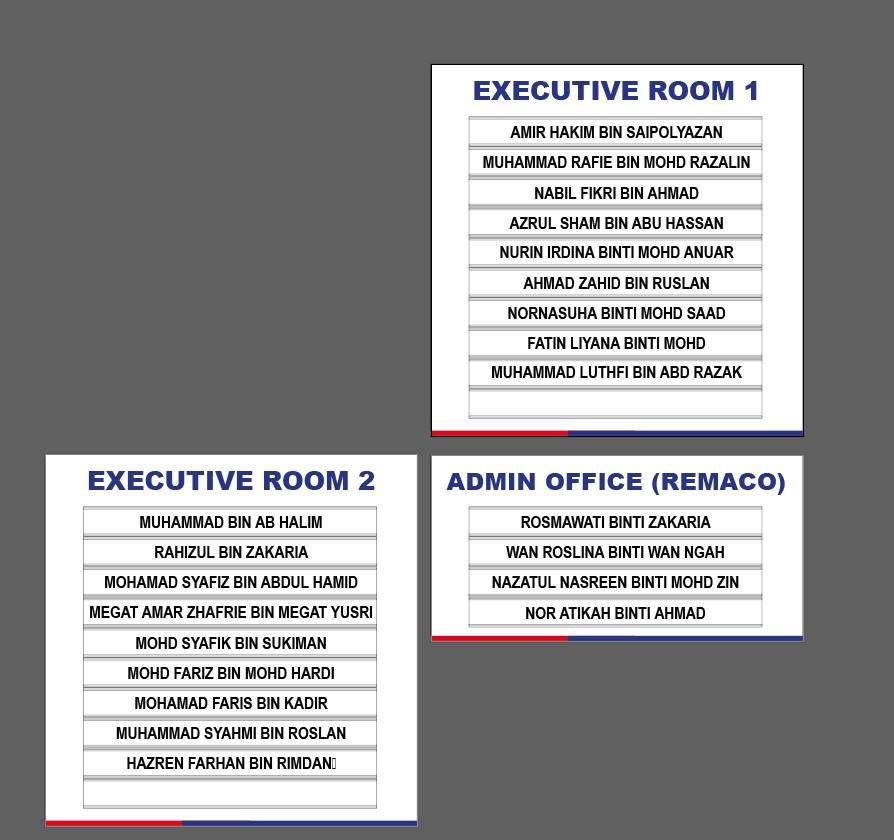 EXECUTIVE ROOM 1

AMIR HAKIM BIN SAIPOLYAZAN
MUHAMMAD RAFIE BIN MOHD RAZALIN
NABIL FIKRI BIN AHMAD
AZRUL SHAM BIN ABU HASSAN
NURIN IRDINA BINTI MOHD ANUAR
AHMAD ZAHID BIN RUSLAN
NORNASUHA BINTI MOHD SAAD
FATIN LIYANA BINTI MOHD
MUHAMMAD LUTHFI BIN ABD RAZAK

EXECUTIVE ROOM 2

MUHAMMAD BIN AB HALIM
RAHIZUL BIN ZAKARIA
MOHAMAD SYAFIZ BIN ABDUL HAMID
MEGAT AMAR ZHAFRIE BIN MEGAT YUSRI
MOHD SYAFIK BIN SUKIMAN
MOHD FARIZ BIN MOHD HARDI
MOHAMAD FARIS BIN KADIR
MUHAMMAD SYAHMI BIN ROSLAN
HAZREN FARHAN BIN RIMDAN

ADMIN OFFICE (REMACO)

ROSMAWATI BINTI ZAKARIA
WAN ROSLINA BINTI WAN NGAH
NAZATUL NASREEN BINTI MOHD ZIN
NOR ATIKAH BINTI AHMAD